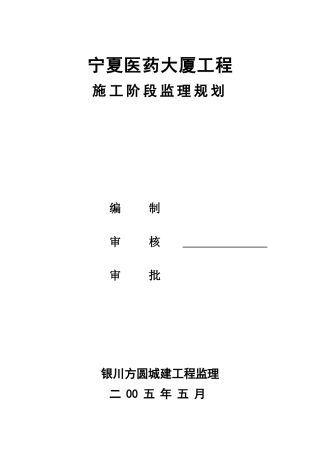 宁夏医药大厦工程

施工阶段监理规划

编 制

审 核

审 批

银川方圆城建工程监理

二 00 五 年 五 月